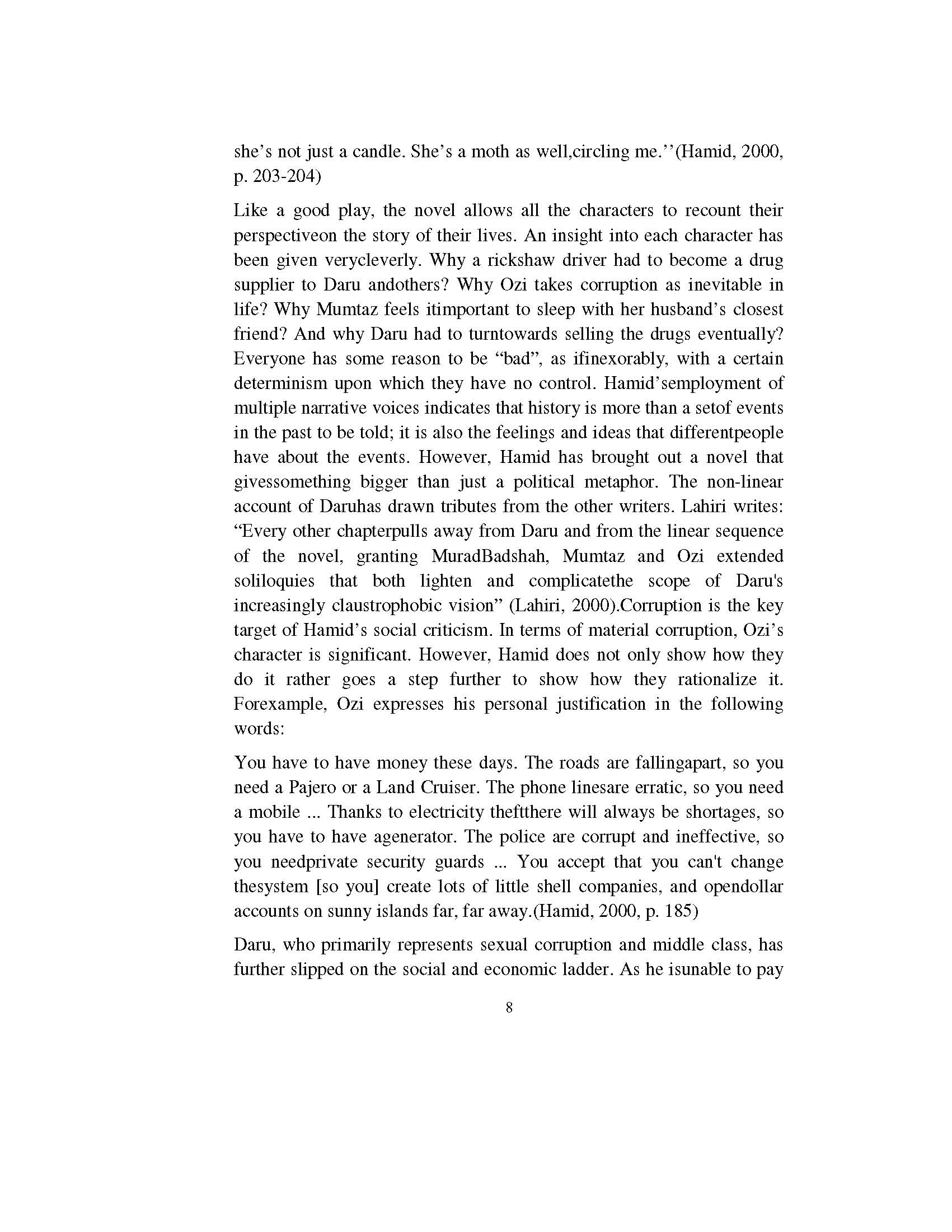 she's not just a candle. She's a moth as well,circling me.''(Hamid, 2000, p. 203-204)

Like a good play, the novel allows all the characters to recount their perspectiveon the story of their lives. An insight into each character has been given verycleverly. Why a rickshaw driver had to become a drug supplier to Daru andothers? Why Ozi takes corruption as inevitable in life? Why Mumtaz feels itimportant to sleep with her husband's closest friend? And why Daru had to turntowards selling the drugs eventually? Everyone has some reason to be "bad", as ifinexorably, with a certain determinism upon which they have no control. Hamid'semployment of multiple narrative voices indicates that history is more than a setof events in the past to be told; it is also the feelings and ideas that differentpeople have about the events. However, Hamid has brought out a novel that givessomething bigger than just a political metaphor. The non-linear account of Daruhas drawn tributes from the other writers. Lahiri writes: "Every other chapterpulls away from Daru and from the linear sequence of the novel, granting MuradBadshah, Mumtaz and Ozi extended soliloquies that both lighten and complicatethe scope of Daru's increasingly claustrophobic vision" (Lahiri, 2000).Corruption is the key target of Hamid's social criticism. In terms of material corruption, Ozi's character is significant. However, Hamid does not only show how they do it rather goes a step further to show how they rationalize it. Forexample, Ozi expresses his personal justification in the following words:

You have to have money these days. The roads are fallingapart, so you need a Pajero or a Land Cruiser. The phone linesare erratic, so you need a mobile ... Thanks to electricity theftthere will always be shortages, so you have to have agenerator. The police are corrupt and ineffective, so you needprivate security guards ... You accept that you can't change thesystem [so you] create lots of little shell companies, and opendollar accounts on sunny islands far, far away.(Hamid, 2000, p. 185)

Daru, who primarily represents sexual corruption and middle class, has further slipped on the social and economic ladder. As he isunable to pay

8